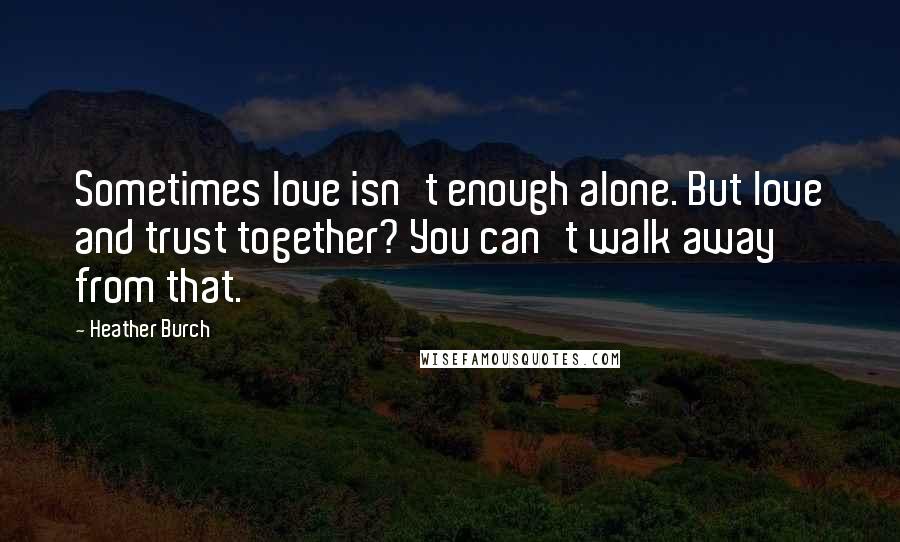 Sometimes love isn t enough alone. But love and trust together? You can t walk away from that.

- Heather Burch

WISEFAMOUSQUOTES.COM